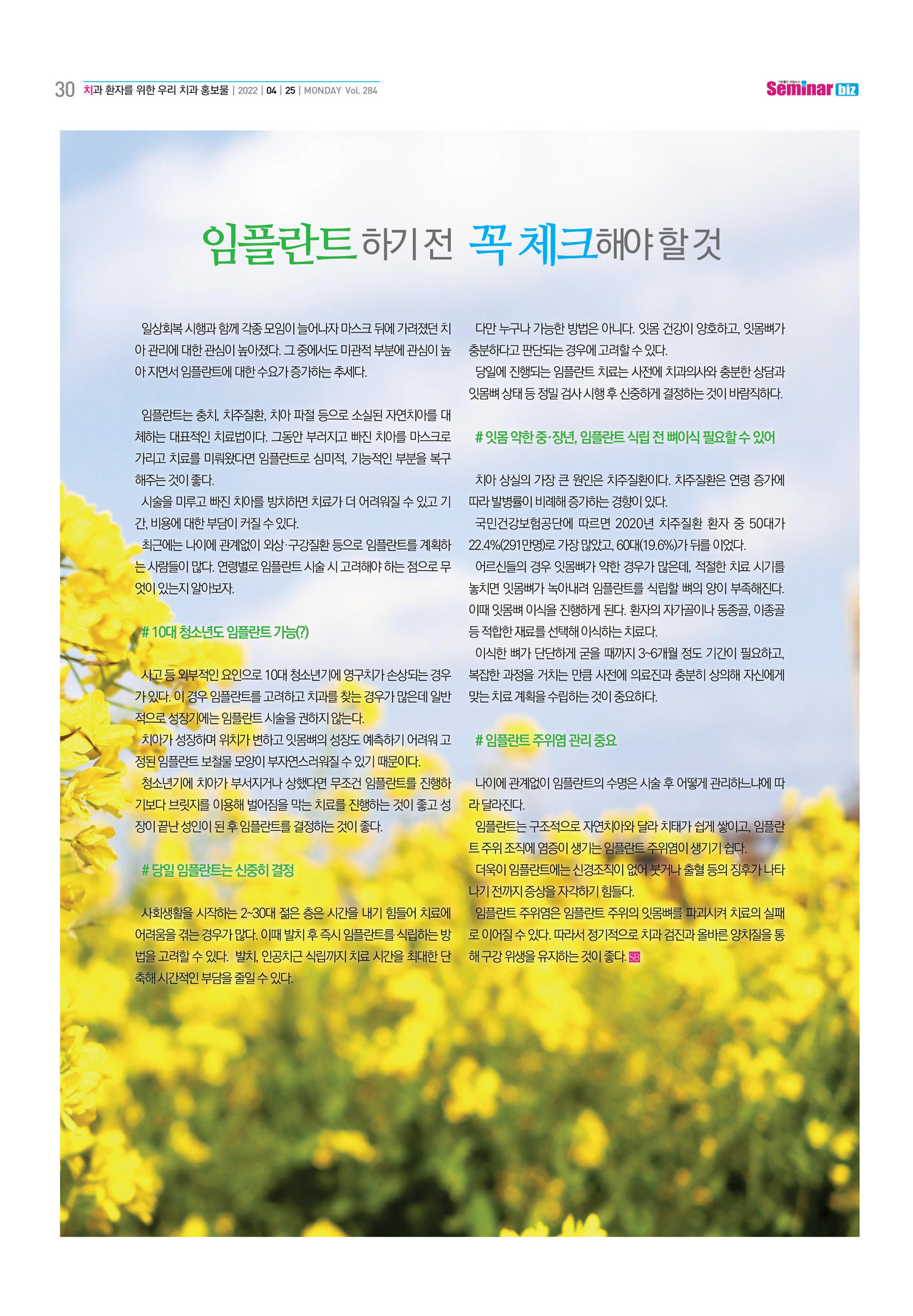 30 치과 환자를 위한 우리 치과 홍보물 | 2022 | 04 | 25 | MONDAY Vol. 284

Seminar biz

임플란트 하기 전 꼭 체크해야 할 것

일상회복 시행과 함께 각종 모임이 늘어나자 마스크 뒤에 가려졌던 치아 관리에 대한 관심이 높아졌다. 그 중에서도 미관적 부분에 관심이 높아 지면서 임플란트에 대한 수요가 증가하는 추세다.

임플란트는 충치, 치주질환, 치아 파절 등으로 소실된 자연치아를 대체하는 대표적인 치료법이다. 그동안 부러지고 빠진 치아를 마스크로 가리고 치료를 미뤄왔다면 임플란트로 심미적, 기능적인 부분을 복구해주는 것이 좋다.

시술을 미루고 빠진 치아를 방치하면 치료가 더 어려워질 수 있고 기간, 비용에 대한 부담이 커질 수 있다.

최근에는 나이에 관계없이 외상·구강질환 등으로 임플란트를 계획하는 사람들이 많다. 연령별로 임플란트 시술 시 고려해야 하는 점으로 무엇이 있는지 알아보자.

# 10대 청소년도 임플란트 가능(?)

사고 등 외부적인 요인으로 10대 청소년기에 영구치가 손상되는 경우가 있다. 이 경우 임플란트를 고려하고 치과를 찾는 경우가 많은데 일반적으로 성장기에는 임플란트 시술을 권하지 않는다.

치아가 성장하며 위치가 변하고 잇몸뼈의 성장도 예측하기 어려워 고정된 임플란트 보철물 모양이 부자연스러워질 수 있기 때문이다.

청소년기에 치아가 부서지거나 상했다면 무조건 임플란트를 진행하기보다 브릿지를 이용해 벌어짐을 막는 치료를 진행하는 것이 좋고 성장이 끝난 성인이 된 후 임플란트를 결정하는 것이 좋다.

# 당일 임플란트는 신중히 결정

사회생활을 시작하는 2~30대 젊은 층은 시간을 내기 힘들어 치료에 어려움을 겪는 경우가 많다. 이때 발치 후 즉시 임플란트를 식립하는 방법을 고려할 수 있다. 발치, 인공치근 식립까지 치료 시간을 최대한 단축해 시간적인 부담을 줄일 수 있다.

다만 누구나 가능한 방법은 아니다. 잇몸 건강이 양호하고, 잇몸뼈가 충분하다고 판단되는 경우에 고려할 수 있다.

당일에 진행되는 임플란트 치료는 사전에 치과의사와 충분한 상담과 잇몸뼈 상태 등 정밀 검사 시행 후 신중하게 결정하는 것이 바람직하다.

# 잇몸 약한 중·장년, 임플란트 식립 전 뼈이식 필요할 수 있어

치아 상실의 가장 큰 원인은 치주질환이다. 치주질환은 연령 증가에 따라 발병률이 비례해 증가하는 경향이 있다.

국민건강보험공단에 따르면 2020년 치주질환 환자 중 50대가 22.4%(291만명)로 가장 많았고, 60대(19.6%)가 뒤를 이었다.

어르신들의 경우 잇몸뼈가 약한 경우가 많은데, 적절한 치료 시기를 놓치면 잇몸뼈가 녹아내려 임플란트를 식립할 뼈의 양이 부족해진다. 이때 잇몸뼈 이식을 진행하게 된다. 환자의 자가골이나 동종골, 이종골 등 적합한 재료를 선택해 이식하는 치료다.

이식한 뼈가 단단하게 굳을 때까지 3~6개월 정도 기간이 필요하고, 복잡한 과정을 거치는 만큼 사전에 의료진과 충분히 상의해 자신에게 맞는 치료 계획을 수립하는 것이 중요하다.

# 임플란트 주위염 관리 중요

나이에 관계없이 임플란트의 수명은 시술 후 어떻게 관리하느냐에 따라 달라진다.

임플란트는 구조적으로 자연치아와 달라 치태가 쉽게 쌓이고, 임플란트 주위 조직에 염증이 생기는 임플란트 주위염이 생기기 쉽다.

더욱이 임플란트에는 신경조직이 없어 붓거나 출혈 등의 징후가 나타나기 전까지 증상을 자각하기 힘들다.

임플란트 주위염은 임플란트 주위의 잇몸뼈를 파괴시켜 치료의 실패로 이어질 수 있다. 따라서 정기적으로 치과 검진과 올바른 양치질을 통해 구강 위생을 유지하는 것이 좋다. SB